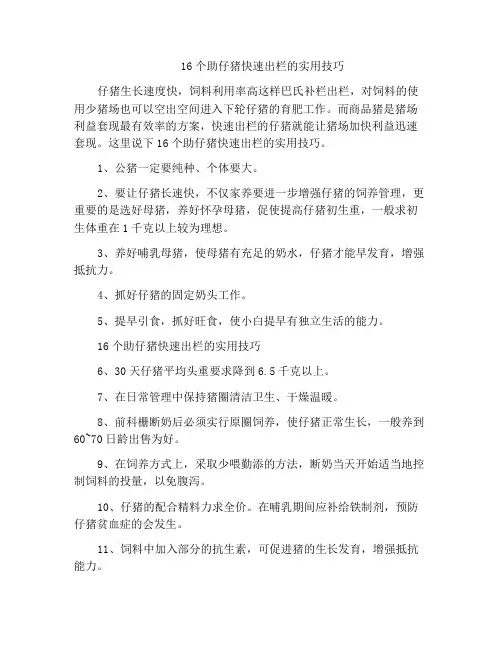 16 个助仔猪快速出栏的实用技巧

仔猪生长速度快，饲料利用率高这样巴氏补栏出栏，对饲料的使用少猪场也可以空出空间进入下轮仔猪的育肥工作。而商品猪是猪场利益套现最有效率的方案，快速出栏的仔猪就能让猪场加快利益迅速套现。这里说下 16 个助仔猪快速出栏的实用技巧。

1、公猪一定要纯种、个体要大。

2、要让仔猪长速快，不仅家养要进一步增强仔猪的饲养管理，更重要的是选好母猪，养好怀孕母猪，促使提高仔猪初生重，一般求初生体重在 1 千克以上较为理想。

3、养好哺乳母猪，使母猪有充足的奶水，仔猪才能早发育，增强抵抗力。

4、抓好仔猪的固定奶头工作。

5、提早引食，抓好旺食，使小白提早有独立生活的能力。

16 个助仔猪快速出栏的实用技巧

6、30 天仔猪平均头重要求降到 6.5 千克以上。

7、在日常管理中保持猪圈清洁卫生、干燥温暖。

8、前科栅断奶后必须实行原圈饲养，使仔猪正常生长，一般养到 60~70 日龄出售为好。

9、在饲养方式上，采取少喂勤添的方法，断奶当天开始适当地控制饲料的投量，以免腹泻。

10、仔猪的配合精料力求全价。在哺乳期间应补给铁制剂，预防仔猪贫血症的会发生。

11、饲料中加入部分的抗生素，可促进猪的生长发育，增强抵抗能力。